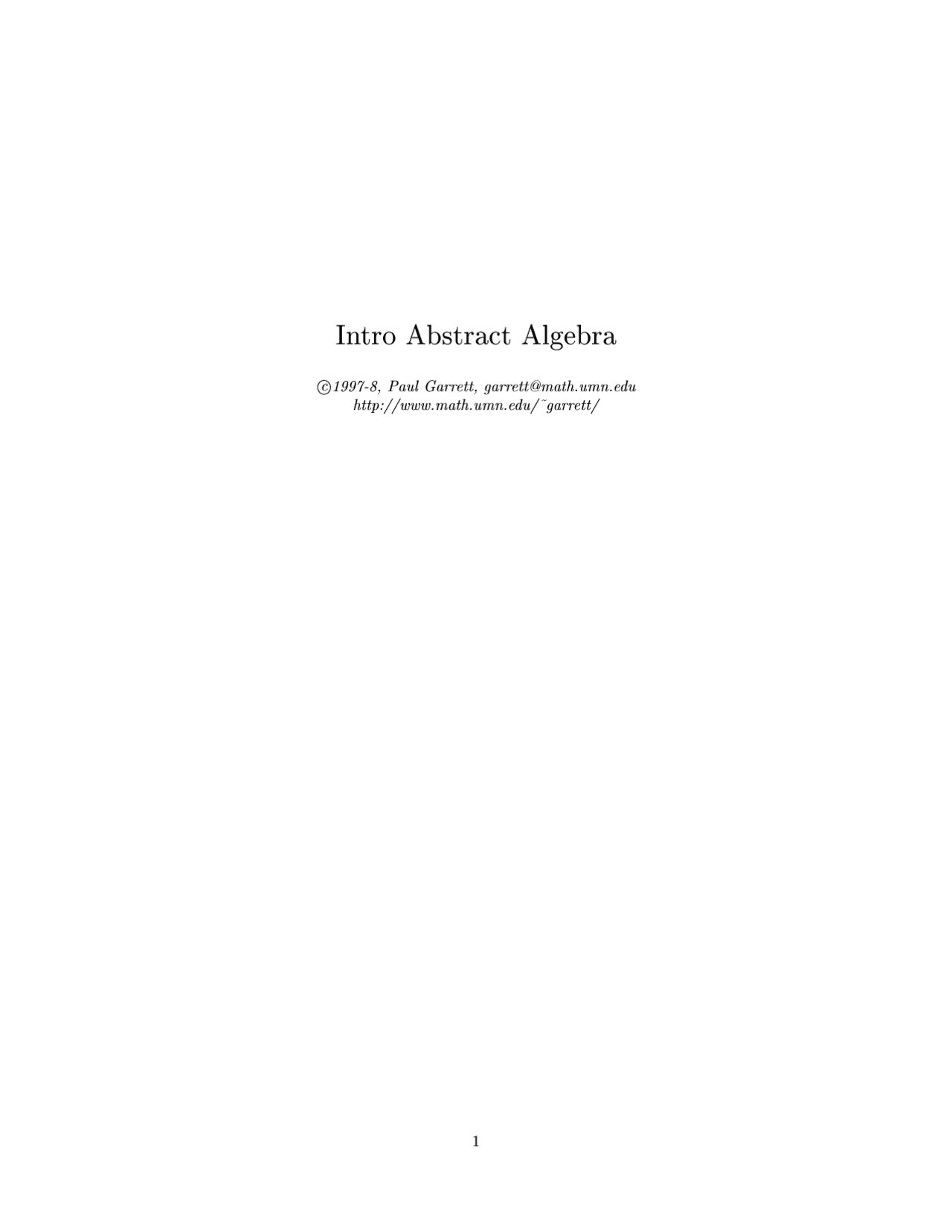 Intro Abstract Algebra

©1997-8, Paul Garrett, garrett@math.umn.edu
http://www.math.umn.edu/˜garrett/

1